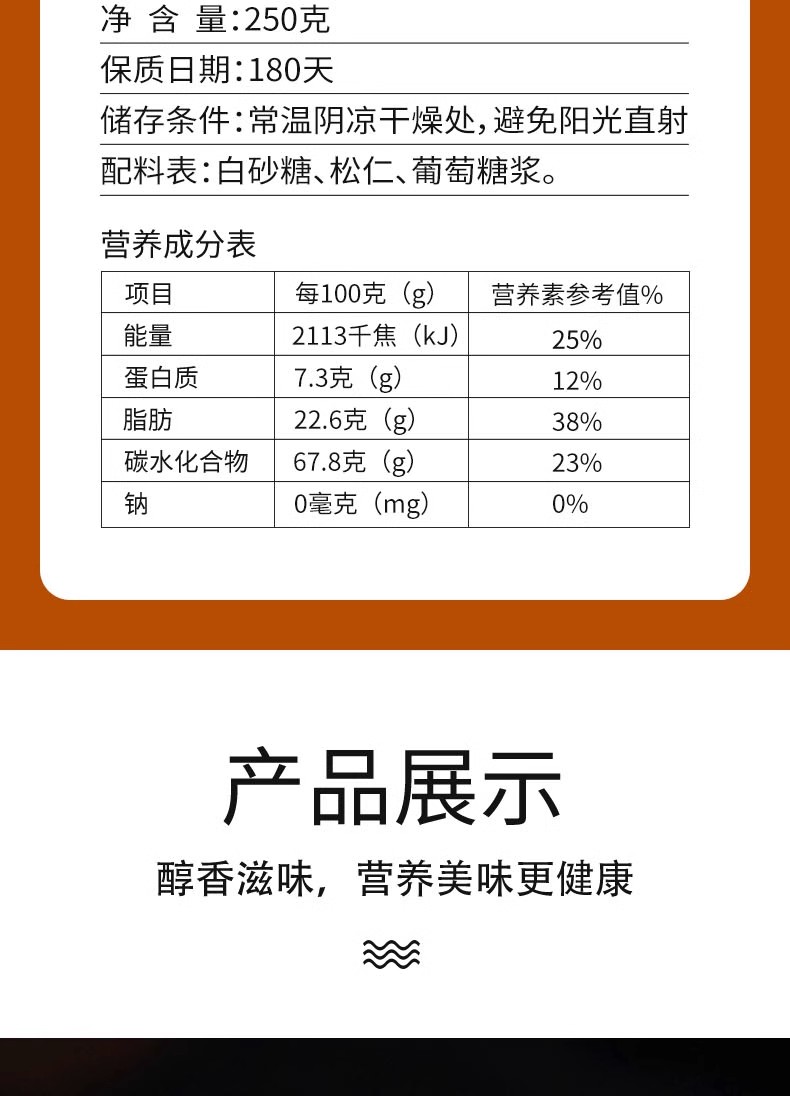 净 含 量:250克

保质日期:180天

储存条件:常温阴凉干燥处,避免阳光直射

配料表:白砂糖、松仁、葡萄糖浆。

营养成分表

| 项目 | 每100克（g） | 营养素参考值% |
|---|---|---|
| 能量 | 2113千焦（kJ） | 25% |
| 蛋白质 | 7.3克（g） | 12% |
| 脂肪 | 22.6克（g） | 38% |
| 碳水化合物 | 67.8克（g） | 23% |
| 钠 | 0毫克（mg） | 0% |

产品展示

醇香滋味，营养美味更健康